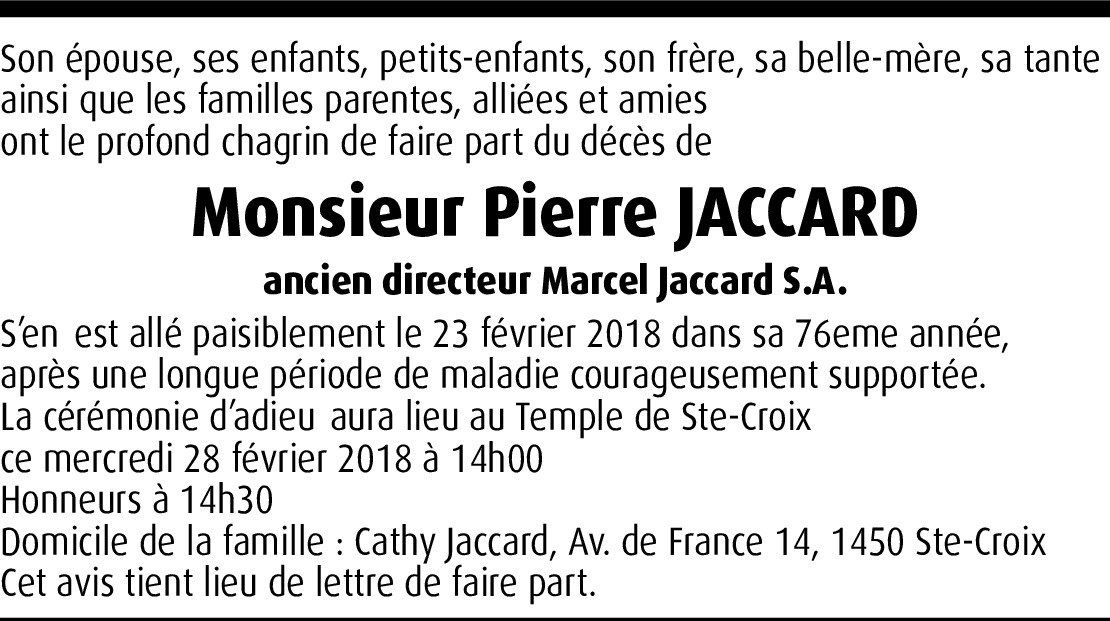 Son épouse, ses enfants, petits-enfants, son frère, sa belle-mère, sa tante ainsi que les familles parentes, alliées et amies ont le profond chagrin de faire part du décès de

Monsieur Pierre JACCARD

ancien directeur Marcel Jaccard S.A.

S'en est allé paisiblement le 23 février 2018 dans sa 76eme année, après une longue période de maladie courageusement supportée.
La cérémonie d'adieu aura lieu au Temple de Ste-Croix
ce mercredi 28 février 2018 à 14h00
Honneurs à 14h30
Domicile de la famille : Cathy Jaccard, Av. de France 14, 1450 Ste-Croix
Cet avis tient lieu de lettre de faire part.